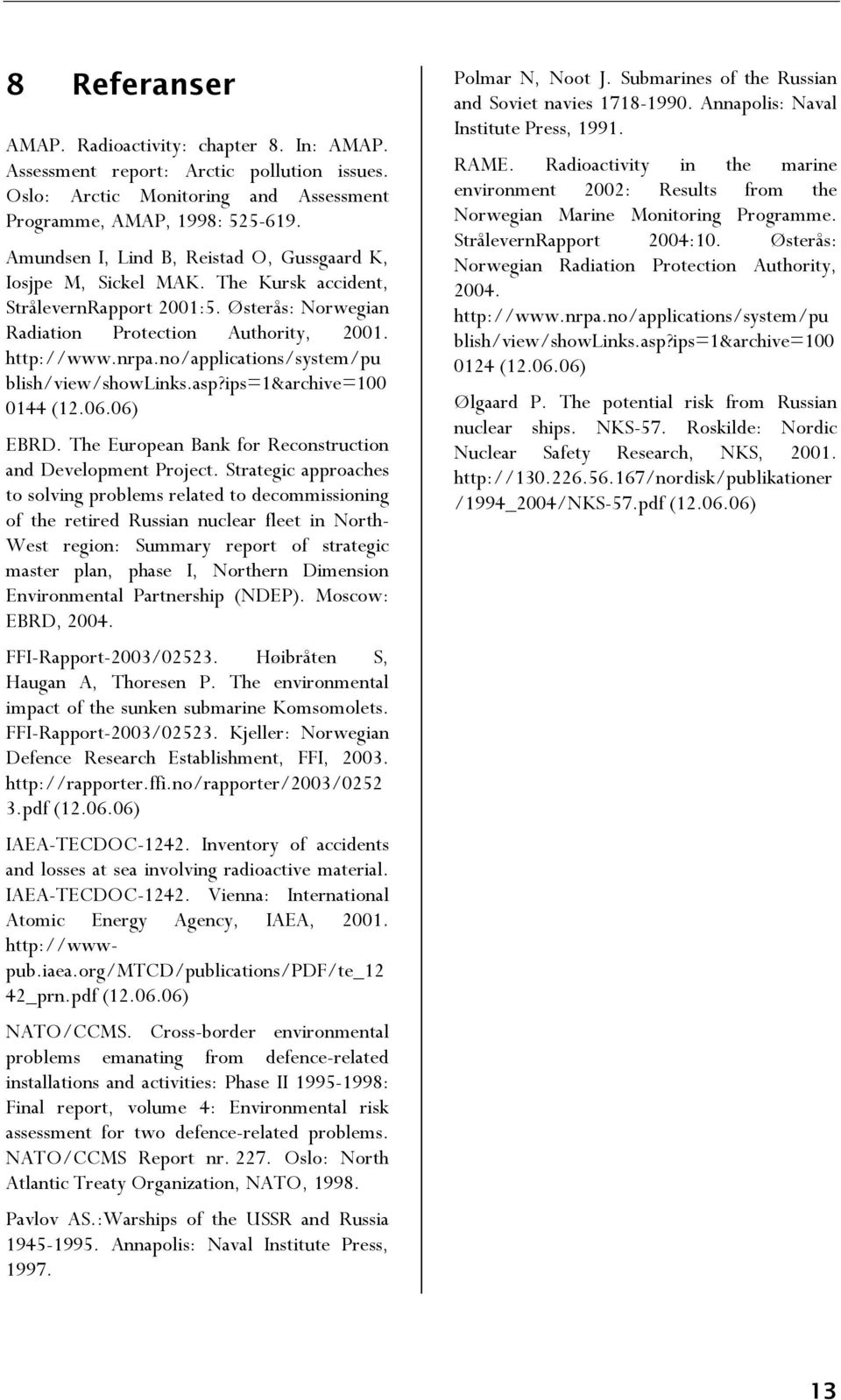 8 Referanser

AMAP. Radioactivity: chapter 8. In: AMAP. Assessment report: Arctic pollution issues. Oslo: Arctic Monitoring and Assessment Programme, AMAP, 1998: 525-619.

Amundsen I, Lind B, Reistad O, Gussgaard K, Iosjpe M, Sickel MAK. The Kursk accident, StrålevernRapport 2001:5. Østerås: Norwegian Radiation Protection Authority, 2001. http://www.nrpa.no/applications/system/publish/view/showLinks.asp?ips=1&archive=1000144 (12.06.06)

EBRD. The European Bank for Reconstruction and Development Project. Strategic approaches to solving problems related to decommissioning of the retired Russian nuclear fleet in North-West region: Summary report of strategic master plan, phase I, Northern Dimension Environmental Partnership (NDEP). Moscow: EBRD, 2004.

FFI-Rapport-2003/02523. Høibråten S, Haugan A, Thoresen P. The environmental impact of the sunken submarine Komsomolets. FFI-Rapport-2003/02523. Kjeller: Norwegian Defence Research Establishment, FFI, 2003. http://rapporter.ffi.no/rapporter/2003/02523.pdf (12.06.06)

IAEA-TECDOC-1242. Inventory of accidents and losses at sea involving radioactive material. IAEA-TECDOC-1242. Vienna: International Atomic Energy Agency, IAEA, 2001. http://www-pub.iaea.org/MTCD/publications/PDF/te_1242_prn.pdf (12.06.06)

NATO/CCMS. Cross-border environmental problems emanating from defence-related installations and activities: Phase II 1995-1998: Final report, volume 4: Environmental risk assessment for two defence-related problems. NATO/CCMS Report nr. 227. Oslo: North Atlantic Treaty Organization, NATO, 1998.

Pavlov AS.:Warships of the USSR and Russia 1945-1995. Annapolis: Naval Institute Press, 1997.

Polmar N, Noot J. Submarines of the Russian and Soviet navies 1718-1990. Annapolis: Naval Institute Press, 1991.

RAME. Radioactivity in the marine environment 2002: Results from the Norwegian Marine Monitoring Programme. StrålevernRapport 2004:10. Østerås: Norwegian Radiation Protection Authority, 2004. http://www.nrpa.no/applications/system/publish/view/showLinks.asp?ips=1&archive=1000124 (12.06.06)

Ølgaard P. The potential risk from Russian nuclear ships. NKS-57. Roskilde: Nordic Nuclear Safety Research, NKS, 2001. http://130.226.56.167/nordisk/publikationer/1994_2004/NKS-57.pdf (12.06.06)

13